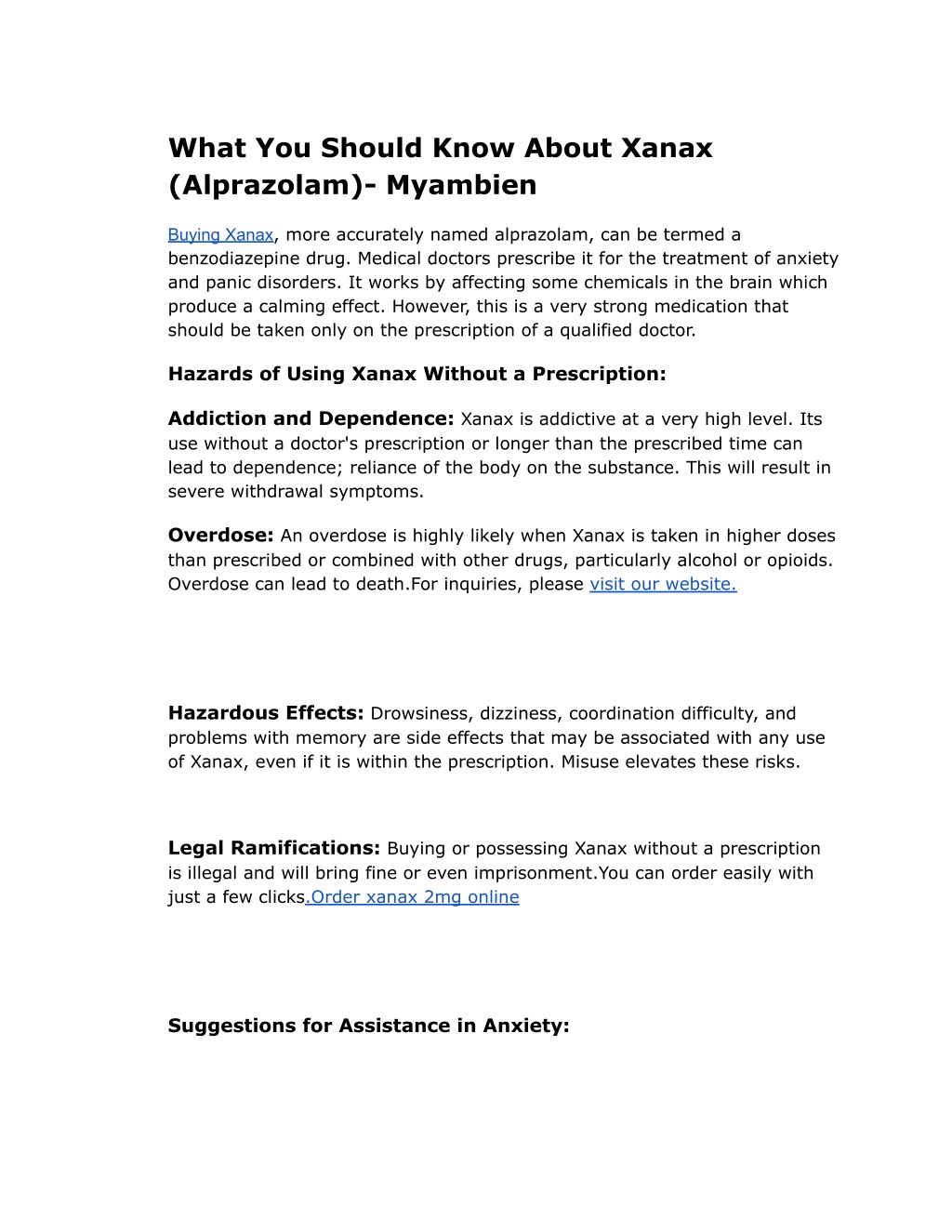 What You Should Know About Xanax (Alprazolam)- Myambien

Buying Xanax, more accurately named alprazolam, can be termed a benzodiazepine drug. Medical doctors prescribe it for the treatment of anxiety and panic disorders. It works by affecting some chemicals in the brain which produce a calming effect. However, this is a very strong medication that should be taken only on the prescription of a qualified doctor.

Hazards of Using Xanax Without a Prescription:

Addiction and Dependence: Xanax is addictive at a very high level. Its use without a doctor's prescription or longer than the prescribed time can lead to dependence; reliance of the body on the substance. This will result in severe withdrawal symptoms.

Overdose: An overdose is highly likely when Xanax is taken in higher doses than prescribed or combined with other drugs, particularly alcohol or opioids. Overdose can lead to death.For inquiries, please visit our website.

Hazardous Effects: Drowsiness, dizziness, coordination difficulty, and problems with memory are side effects that may be associated with any use of Xanax, even if it is within the prescription. Misuse elevates these risks.

Legal Ramifications: Buying or possessing Xanax without a prescription is illegal and will bring fine or even imprisonment.You can order easily with just a few clicks.Order xanax 2mg online

Suggestions for Assistance in Anxiety: